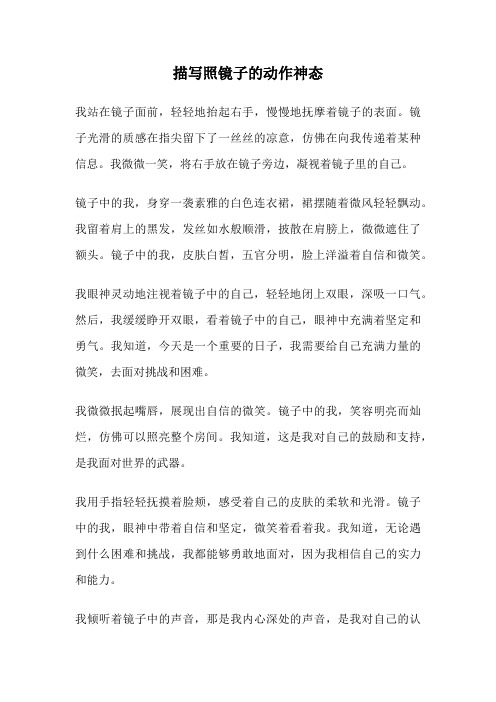 描写照镜子的动作神态

我站在镜子面前，轻轻地抬起右手，慢慢地抚摩着镜子的表面。镜子光滑的质感在指尖留下了一丝丝的凉意，仿佛在向我传递着某种信息。我微微一笑，将右手放在镜子旁边，凝视着镜子里的自己。

镜子中的我，身穿一袭素雅的白色连衣裙，裙摆随着微风轻轻飘动。我留着肩上的黑发，发丝如水般顺滑，披散在肩膀上，微微遮住了额头。镜子中的我，皮肤白皙，五官分明，脸上洋溢着自信和微笑。

我眼神灵动地注视着镜子中的自己，轻轻地闭上双眼，深吸一口气。然后，我缓缓睁开双眼，看着镜子中的自己，眼神中充满着坚定和勇气。我知道，今天是一个重要的日子，我需要给自己充满力量的微笑，去面对挑战和困难。

我微微抿起嘴唇，展现出自信的微笑。镜子中的我，笑容明亮而灿烂，仿佛可以照亮整个房间。我知道，这是我对自己的鼓励和支持，是我面对世界的武器。

我用手指轻轻抚摸着脸颊，感受着自己的皮肤的柔软和光滑。镜子中的我，眼神中带着自信和坚定，微笑着看着我。我知道，无论遇到什么困难和挑战，我都能够勇敢地面对，因为我相信自己的实力和能力。

我倾听着镜子中的声音，那是我内心深处的声音，是我对自己的认